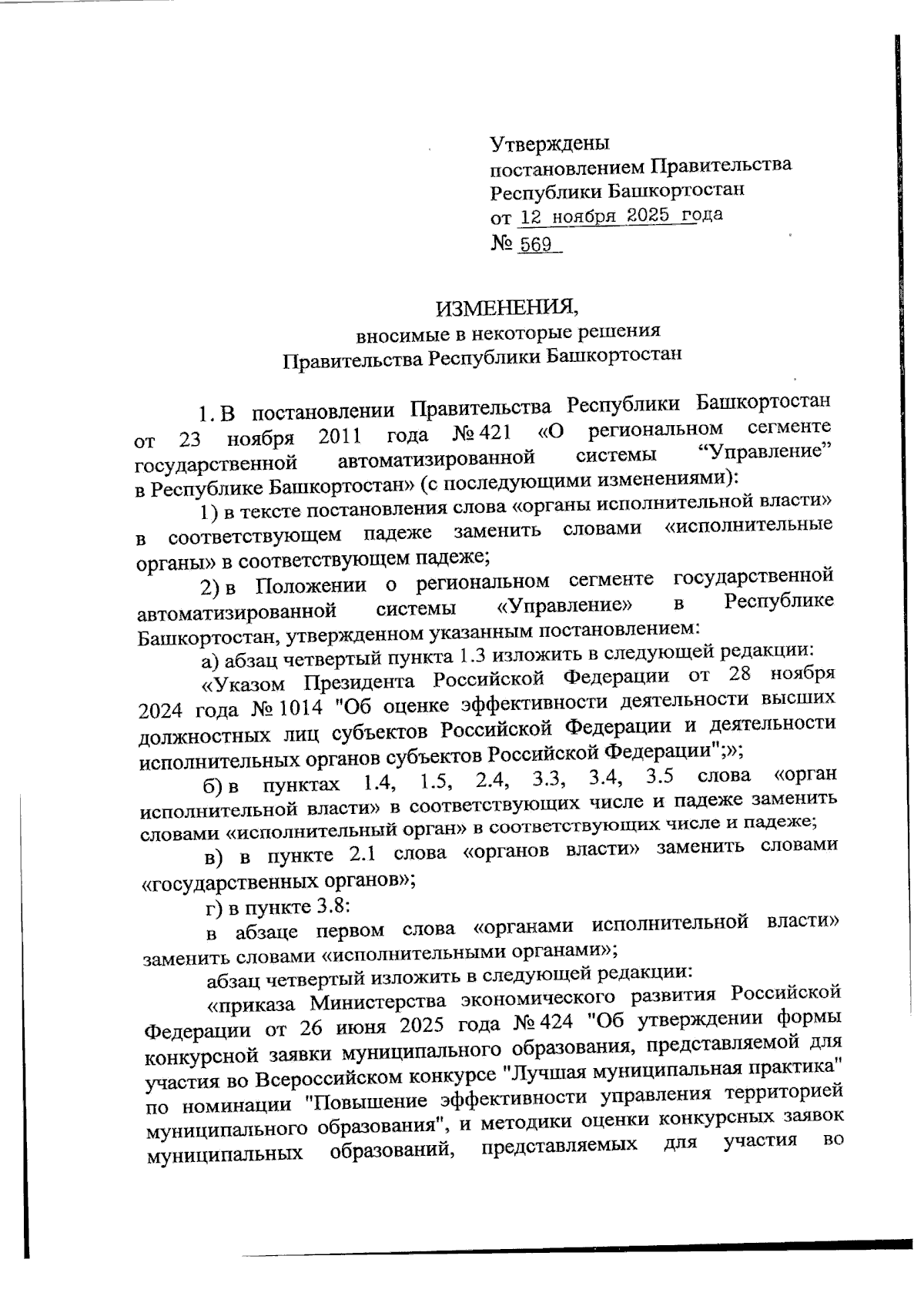 Утверждены
постановлением Правительства
Республики Башкортостан
от 12 ноября 2025 года
№ 569

ИЗМЕНЕНИЯ,
вносимые в некоторые решения
Правительства Республики Башкортостан

1. В постановлении Правительства Республики Башкортостан от 23 ноября 2011 года № 421 «О региональном сегменте государственной автоматизированной системы “Управление” в Республике Башкортостан» (с последующими изменениями):

1) в тексте постановления слова «органы исполнительной власти» в соответствующем падеже заменить словами «исполнительные органы» в соответствующем падеже;

2) в Положении о региональном сегменте государственной автоматизированной системы «Управление» в Республике Башкортостан, утвержденном указанным постановлением:

а) абзац четвертый пункта 1.3 изложить в следующей редакции:

«Указом Президента Российской Федерации от 28 ноября 2024 года № 1014 "Об оценке эффективности деятельности высших должностных лиц субъектов Российской Федерации и деятельности исполнительных органов субъектов Российской Федерации";»;

б) в пунктах 1.4, 1.5, 2.4, 3.3, 3.4, 3.5 слова «орган исполнительной власти» в соответствующих числе и падеже заменить словами «исполнительный орган» в соответствующих числе и падеже;

в) в пункте 2.1 слова «органов власти» заменить словами «государственных органов»;

г) в пункте 3.8:

в абзаце первом слова «органами исполнительной власти» заменить словами «исполнительными органами»;

абзац четвертый изложить в следующей редакции:

«приказа Министерства экономического развития Российской Федерации от 26 июня 2025 года № 424 "Об утверждении формы конкурсной заявки муниципального образования, представляемой для участия во Всероссийском конкурсе "Лучшая муниципальная практика" по номинации "Повышение эффективности управления территорией муниципального образования", и методики оценки конкурсных заявок муниципальных образований, представляемых для участия во